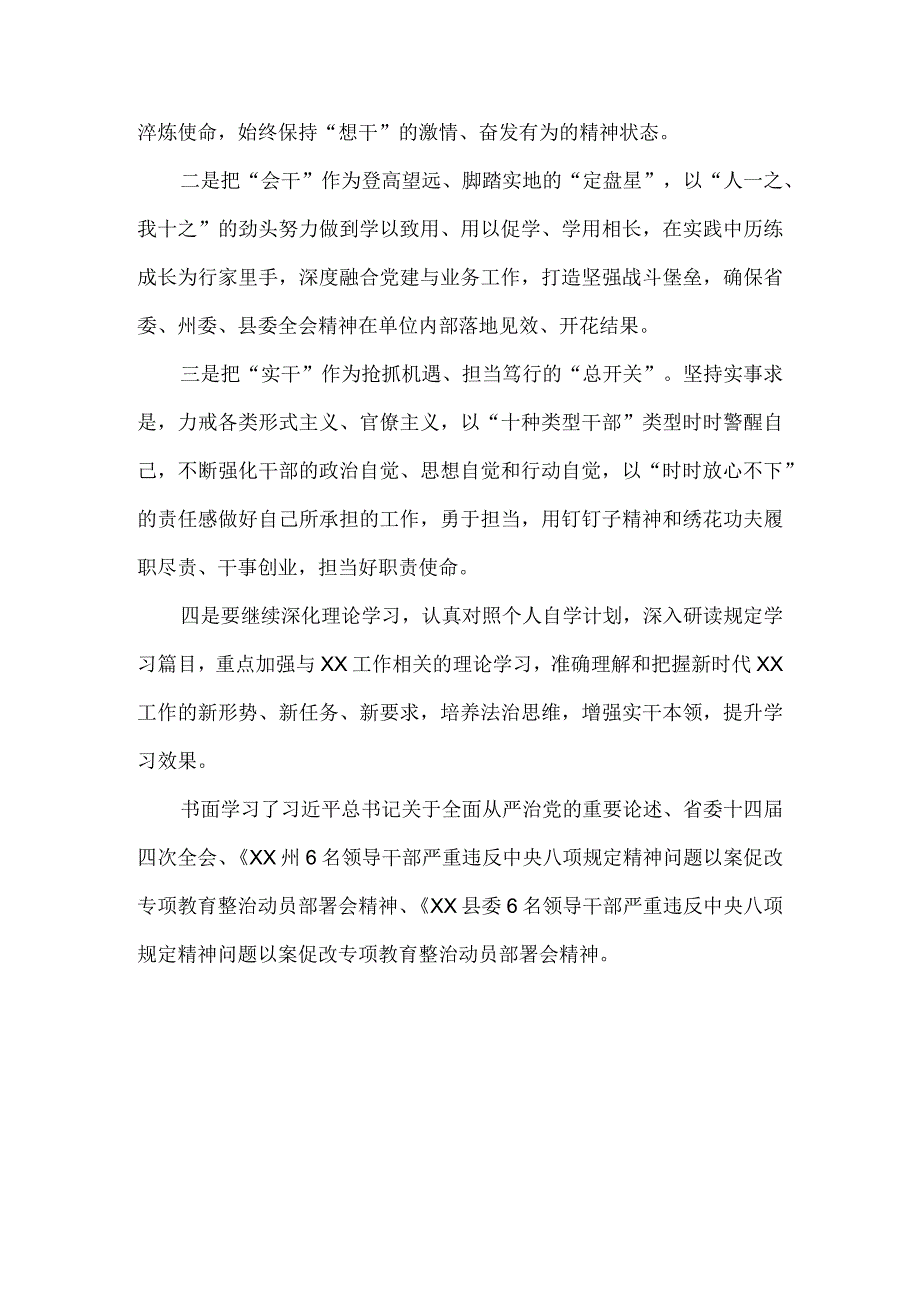 淬炼使命，始终保持“想干”的激情、奋发有为的精神状态。

二是把“会干”作为登高望远、脚踏实地的“定盘星”，以“人一之、我十之”的劲头努力做到学以致用、用以促学、学用相长，在实践中历练成长为行家里手，深度融合党建与业务工作，打造坚强战斗堡垒，确保省委、州委、县委全会精神在单位内部落地见效、开花结果。

三是把“实干”作为抢抓机遇、担当笃行的“总开关”。坚持实事求是，力戒各类形式主义、官僚主义，以“十种类型干部”类型时时警醒自己，不断强化干部的政治自觉、思想自觉和行动自觉，以“时时放心不下”的责任感做好自己所承担的工作，勇于担当，用钉钉子精神和绣花功夫履职尽责、干事创业，担当好职责使命。

四是要继续深化理论学习，认真对照个人自学计划，深入研读规定学习篇目，重点加强与XX工作相关的理论学习，准确理解和把握新时代XX工作的新形势、新任务、新要求，培养法治思维，增强实干本领，提升学习效果。

书面学习了习近平总书记关于全面从严治党的重要论述、省委十四届四次全会、《XX州6名领导干部严重违反中央八项规定精神问题以案促改专项教育整治动员部署会精神、《XX县委6名领导干部严重违反中央八项规定精神问题以案促改专项教育整治动员部署会精神。